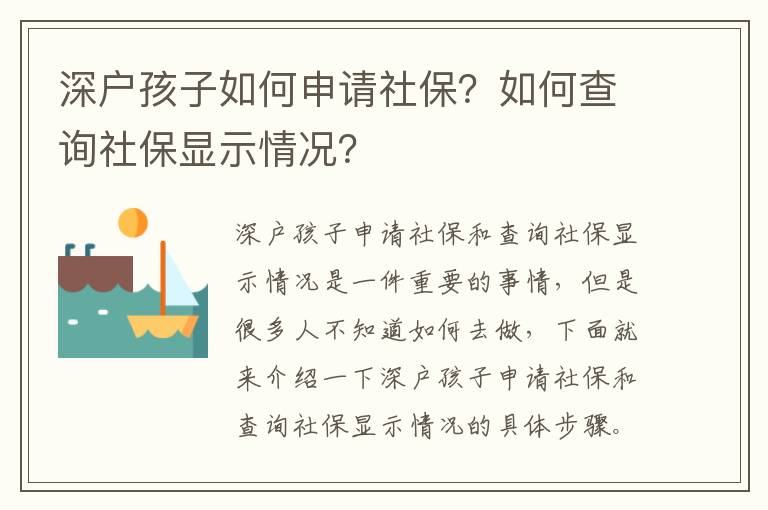 深户孩子如何申请社保？如何查询社保显示情况？

深户孩子申请社保和查询社保显示情况是一件重要的事情，但是很多人不知道如何去做，下面就来介绍一下深户孩子申请社保和查询社保显示情况的具体步骤。